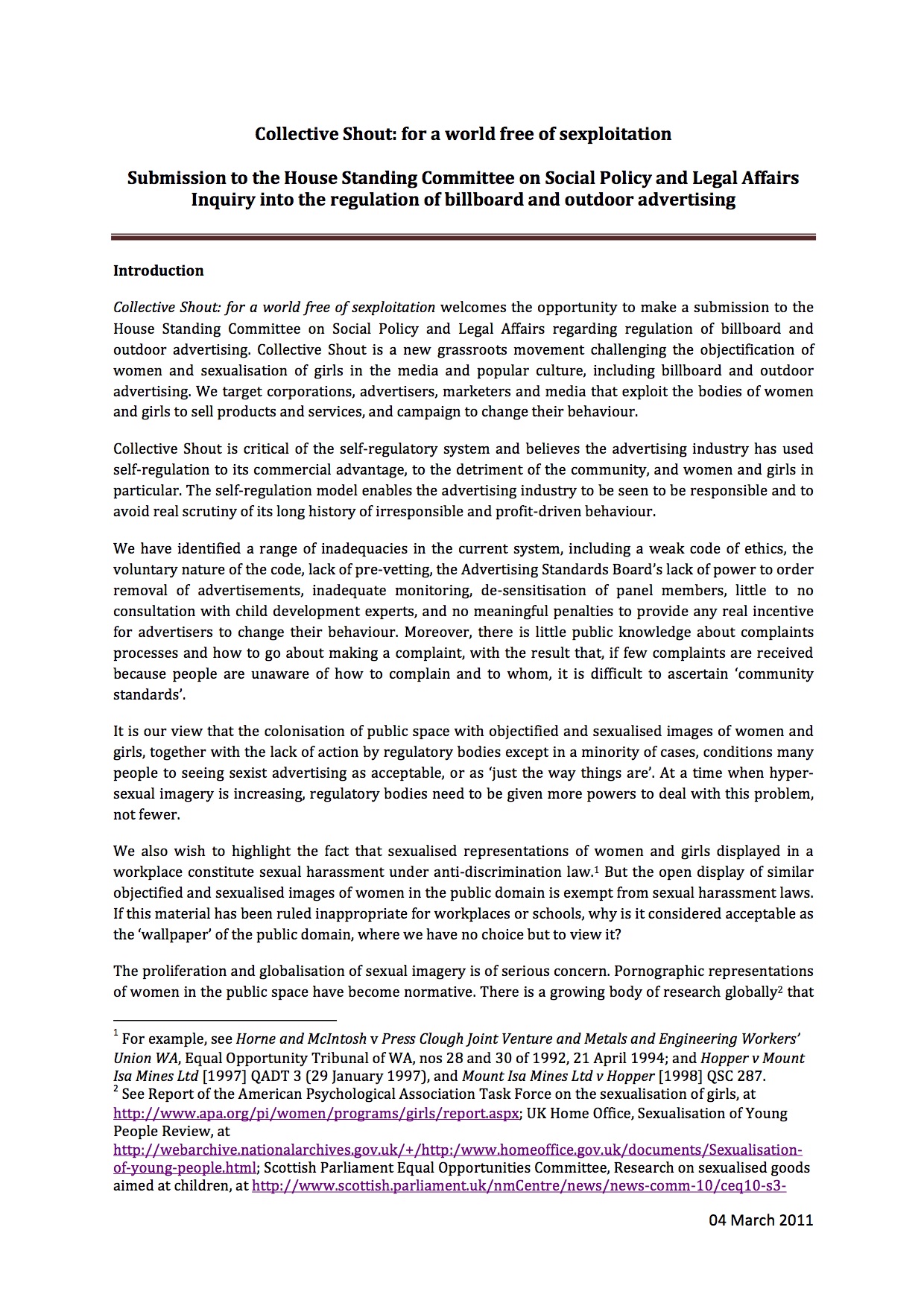 Collective Shout: for a world free of sexploitation

Submission to the House Standing Committee on Social Policy and Legal Affairs Inquiry into the regulation of billboard and outdoor advertising

Introduction

Collective Shout: for a world free of sexploitation welcomes the opportunity to make a submission to the House Standing Committee on Social Policy and Legal Affairs regarding regulation of billboard and outdoor advertising. Collective Shout is a new grassroots movement challenging the objectification of women and sexualisation of girls in the media and popular culture, including billboard and outdoor advertising. We target corporations, advertisers, marketers and media that exploit the bodies of women and girls to sell products and services, and campaign to change their behaviour.

Collective Shout is critical of the self-regulatory system and believes the advertising industry has used self-regulation to its commercial advantage, to the detriment of the community, and women and girls in particular. The self-regulation model enables the advertising industry to be seen to be responsible and to avoid real scrutiny of its long history of irresponsible and profit-driven behaviour.

We have identified a range of inadequacies in the current system, including a weak code of ethics, the voluntary nature of the code, lack of pre-vetting, the Advertising Standards Board's lack of power to order removal of advertisements, inadequate monitoring, de-sensitisation of panel members, little to no consultation with child development experts, and no meaningful penalties to provide any real incentive for advertisers to change their behaviour. Moreover, there is little public knowledge about complaints processes and how to go about making a complaint, with the result that, if few complaints are received because people are unaware of how to complain and to whom, it is difficult to ascertain 'community standards'.

It is our view that the colonisation of public space with objectified and sexualised images of women and girls, together with the lack of action by regulatory bodies except in a minority of cases, conditions many people to seeing sexist advertising as acceptable, or as 'just the way things are'. At a time when hyper-sexual imagery is increasing, regulatory bodies need to be given more powers to deal with this problem, not fewer.

We also wish to highlight the fact that sexualised representations of women and girls displayed in a workplace constitute sexual harassment under anti-discrimination law.$^1$ But the open display of similar objectified and sexualised images of women in the public domain is exempt from sexual harassment laws. If this material has been ruled inappropriate for workplaces or schools, why is it considered acceptable as the 'wallpaper' of the public domain, where we have no choice but to view it?

The proliferation and globalisation of sexual imagery is of serious concern. Pornographic representations of women in the public space have become normative. There is a growing body of research globally$^2$ that

$^1$ For example, see Horne and McIntosh v Press Clough Joint Venture and Metals and Engineering Workers' Union WA, Equal Opportunity Tribunal of WA, nos 28 and 30 of 1992, 21 April 1994; and Hopper v Mount Isa Mines Ltd [1997] QADT 3 (29 January 1997), and Mount Isa Mines Ltd v Hopper [1998] QSC 287.
$^2$ See Report of the American Psychological Association Task Force on the sexualisation of girls, at http://www.apa.org/pi/women/programs/girls/report.aspx; UK Home Office, Sexualisation of Young People Review, at http://webarchive.nationalarchives.gov.uk/+/http:/www.homeoffice.gov.uk/documents/Sexualisation-of-young-people.html; Scottish Parliament Equal Opportunities Committee, Research on sexualised goods aimed at children, at http://www.scottish.parliament.uk/nmCentre/news/news-comm-10/ceq10-s3-

04 March 2011